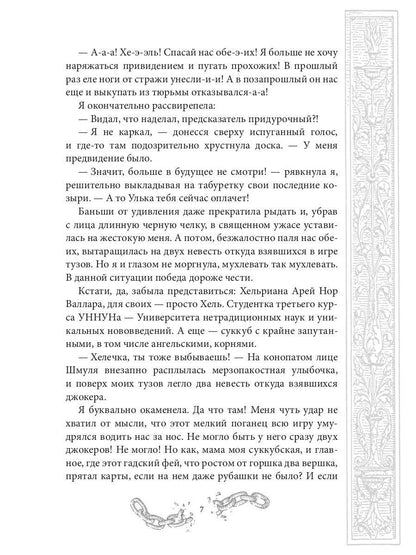 — А-а-а! Хе-э-эль! Спасай нас обе-э-их! Я больше не хочу наряжаться привидением и пугать прохожих! В прошлый раз еле ноги от стражи унесли-и-и! А в позапрошлый он нас еще и выкупать из тюрьмы отказывался-а-а!

Я окончательно рассвирепела:

— Видал, что наделал, предсказатель придурочный?!

— Я не каркал, — донесся сверху испуганный голос, и где-то там подозрительно хрустнула доска. — У меня предвидение было.

— Значит, больше в будущее не смотри! — рявкнула я, решительно выкладывая на табуретку свои последние козыри. — А то Улька тебя сейчас оплачет!

Баньши от удивления даже прекратила рыдать и, убрав с лица длинную черную челку, в священном ужасе уставилась на жестокую меня. А потом, безжалостно паля нас обеих, вытаращилась на двух невесть откуда взявшихся в игре тузов. Но я и глазом не моргнула, мухлевать так мухлевать. В данной ситуации победа дороже чести.

Кстати, да, забыла представиться: Хельриана Арей Нор Валлара, для своих — просто Хель. Студентка третьего курса УННУНа — Университета нетрадиционных наук и уникальных нововведений. А еще — суккуб с крайне запутанными, в том числе ангельскими, корнями.

— Хелечка, ты тоже выбываешь! — На конопатом лице Шмуля внезапно расплылась мерзопакостная улыбочка, и поверх моих тузов легло два невесть откуда взявшихся джокера.

Я буквально окаменела. Да что там! Меня чуть удар не хватил от мысли, что этот мелкий поганец всю игру умудрялся водить нас за нос. Не могло быть у него сразу двух джокеров! Не могло! Но как, мама моя суккубская, и главное, где этот гадский фей, что ростом от горшка два вершка, прятал карты, если на нем даже рубашки не было? И если

7